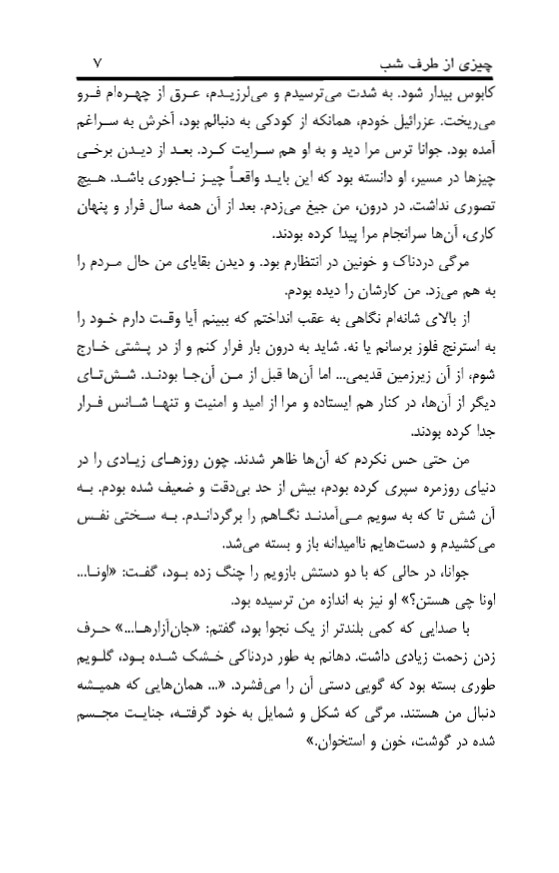 چیزی از طرف شب ۷

کابوس بیدار شود. به شدت می‌ترسیدم و می‌لرزیدم، عرق از چهره‌ام فرو می‌ریخت. عزرائیل خودم، همانکه از کودکی به دنبالم بود، آخرش به سراغم آمده بود. جوانا ترس مرا دید و به او هم سرایت کرد. بعد از دیدن برخی چیزها در مسیر، او دانسته بود که این باید واقعاً چیز ناجوری باشد. هیچ تصوری نداشت. در درون، من جیغ می‌زدم. بعد از آن همه سال فرار و پنهان کاری، آن‌ها سرانجام مرا پیدا کرده بودند.

مرگی دردناک و خونین در انتظارم بود. و دیدن بقایای من حال مردم را به هم می‌زد. من کارشان را دیده بودم.

از بالای شانه‌ام نگاهی به عقب انداختم که ببینم آیا وقت دارم خود را به استرنج فلوز برسانم یا نه. شاید به درون بار فرار کنم و از در پشتی خارج شوم، از آن زیرزمین قدیمی... اما آن‌ها قبل از من آن‌جا بودند. شش‌تای دیگر از آن‌ها، در کنار هم ایستاده و مرا از امید و امنیت و تنها شانس فرار جدا کرده بودند.

من حتی حس نکردم که آن‌ها ظاهر شدند. چون روزهای زیادی را در دنیای روزمره سپری کرده بودم، بیش از حد بی‌دقت و ضعیف شده بودم. به آن شش تا که به سویم می‌آمدند نگاهم را برگرداندم. به سختی نفس می‌کشیدم و دست‌هایم ناامیدانه باز و بسته می‌شد.

جوانا، در حالی که با دو دستش بازویم را چنگ زده بود، گفت: «اونا... اونا چی هستن؟» او نیز به اندازه من ترسیده بود.

با صدایی که کمی بلندتر از یک نجوا بود، گفتم: «جان‌آزارها...» حرف زدن زحمت زیادی داشت. دهانم به طور دردناکی خشک شده بود، گلویم طوری بسته بود که گویی دستی آن را می‌فشرد. «... همان‌هایی که همیشه دنبال من هستند. مرگی که شکل و شمایل به خود گرفته، جنایت مجسم شده در گوشت، خون و استخوان.»